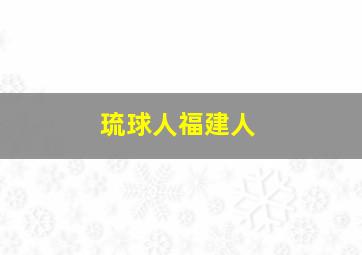 琉球人福建人